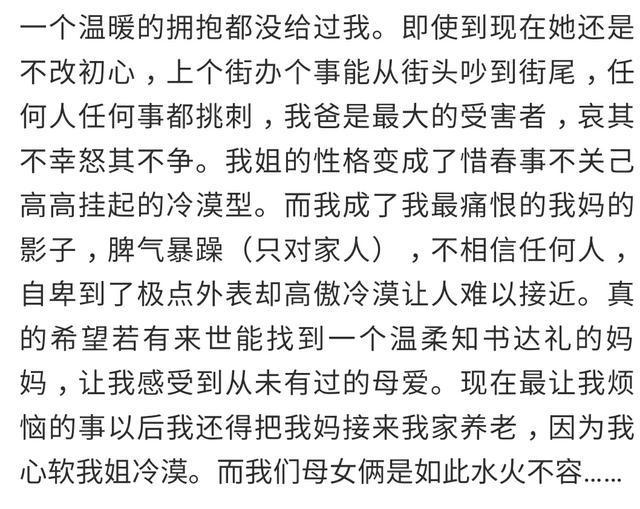 一个温暖的拥抱都没给过我。即使到现在她还是不改初心，上个街办个事能从街头吵到街尾，任何人任何事都挑刺，我爸是最大的受害者，哀其不幸怒其不争。我姐的性格变成了惜春事不关己高高挂起的冷漠型。而我成了我最痛恨的我妈的影子，脾气暴躁（只对家人），不相信任何人，自卑到了极点外表却高傲冷漠让人难以接近。真的希望若有来世能找到一个温柔知书达礼的妈妈，让我感受到从未有过的母爱。现在最让我烦恼的事以后我还得把我妈接来我家养老，因为我心软我姐冷漠。而我们母女俩是如此水火不容……